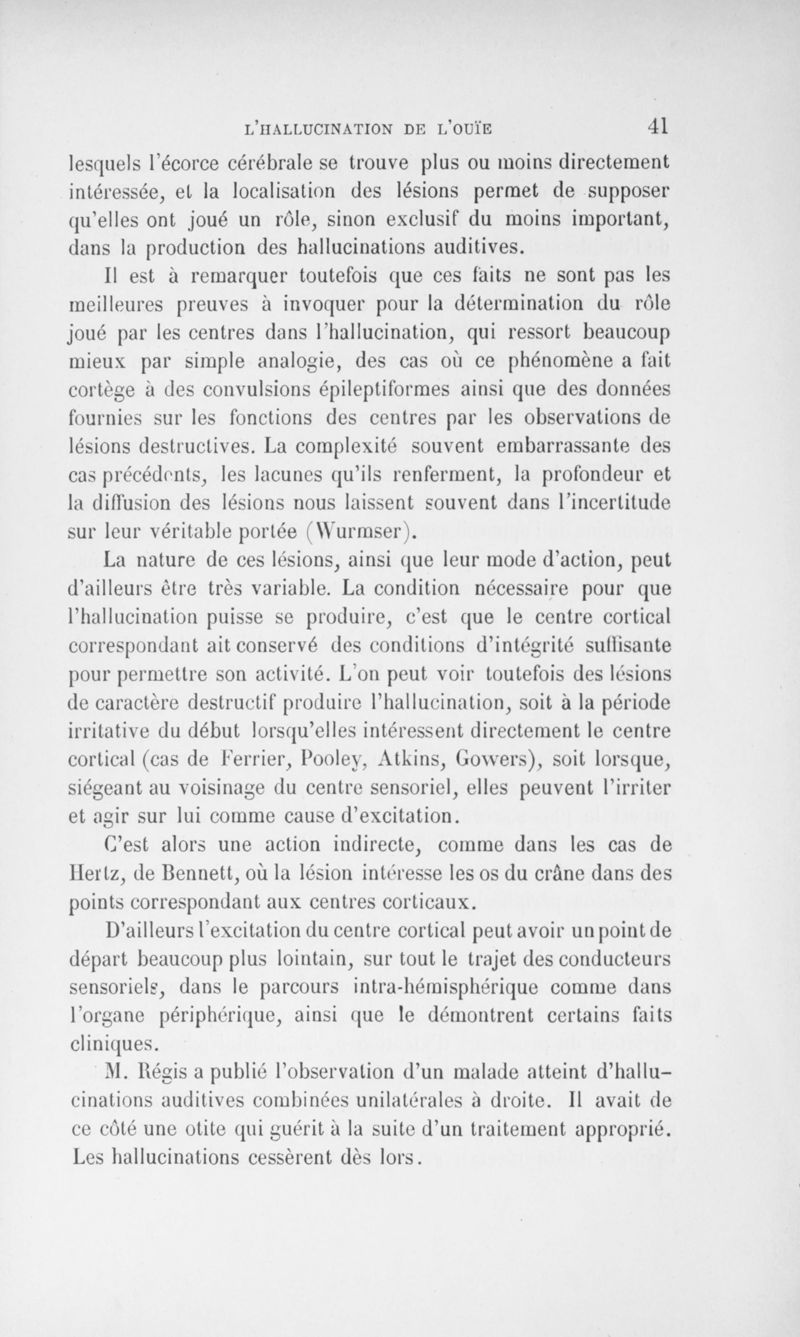 L'HALLUCINATION DE L'OUÏE 41

lesquels l'écorce cérébrale se trouve plus ou moins directement intéressée, et la localisation des lésions permet de supposer qu'elles ont joué un rôle, sinon exclusif du moins important, dans la production des hallucinations auditives.

Il est à remarquer toutefois que ces faits ne sont pas les meilleures preuves à invoquer pour la détermination du rôle joué par les centres dans l'hallucination, qui ressort beaucoup mieux par simple analogie, des cas où ce phénomène a fait cortège à des convulsions épileptiformes ainsi que des données fournies sur les fonctions des centres par les observations de lésions destructives. La complexité souvent embarrassante des cas précédents, les lacunes qu'ils renferment, la profondeur et la diffusion des lésions nous laissent souvent dans l'incertitude sur leur véritable portée (Wurmser).

La nature de ces lésions, ainsi que leur mode d'action, peut d'ailleurs être très variable. La condition nécessaire pour que l'hallucination puisse se produire, c'est que le centre cortical correspondant ait conservé des conditions d'intégrité suffisante pour permettre son activité. L'on peut voir toutefois des lésions de caractère destructif produire l'hallucination, soit à la période irritative du début lorsqu'elles intéressent directement le centre cortical (cas de Ferrier, Pooley, Atkins, Gowers), soit lorsque, siégeant au voisinage du centre sensoriel, elles peuvent l'irriter et agir sur lui comme cause d'excitation.

C'est alors une action indirecte, comme dans les cas de Hertz, de Bennett, où la lésion intéresse les os du crâne dans des points correspondant aux centres corticaux.

D'ailleurs l'excitation du centre cortical peut avoir un point de départ beaucoup plus lointain, sur tout le trajet des conducteurs sensoriels, dans le parcours intra-hémisphérique comme dans l'organe périphérique, ainsi que le démontrent certains faits cliniques.

M. Régis a publié l'observation d'un malade atteint d'hallucinations auditives combinées unilatérales à droite. Il avait de ce côté une otite qui guérit à la suite d'un traitement approprié. Les hallucinations cessèrent dès lors.